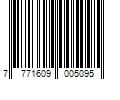 7 771609 005095